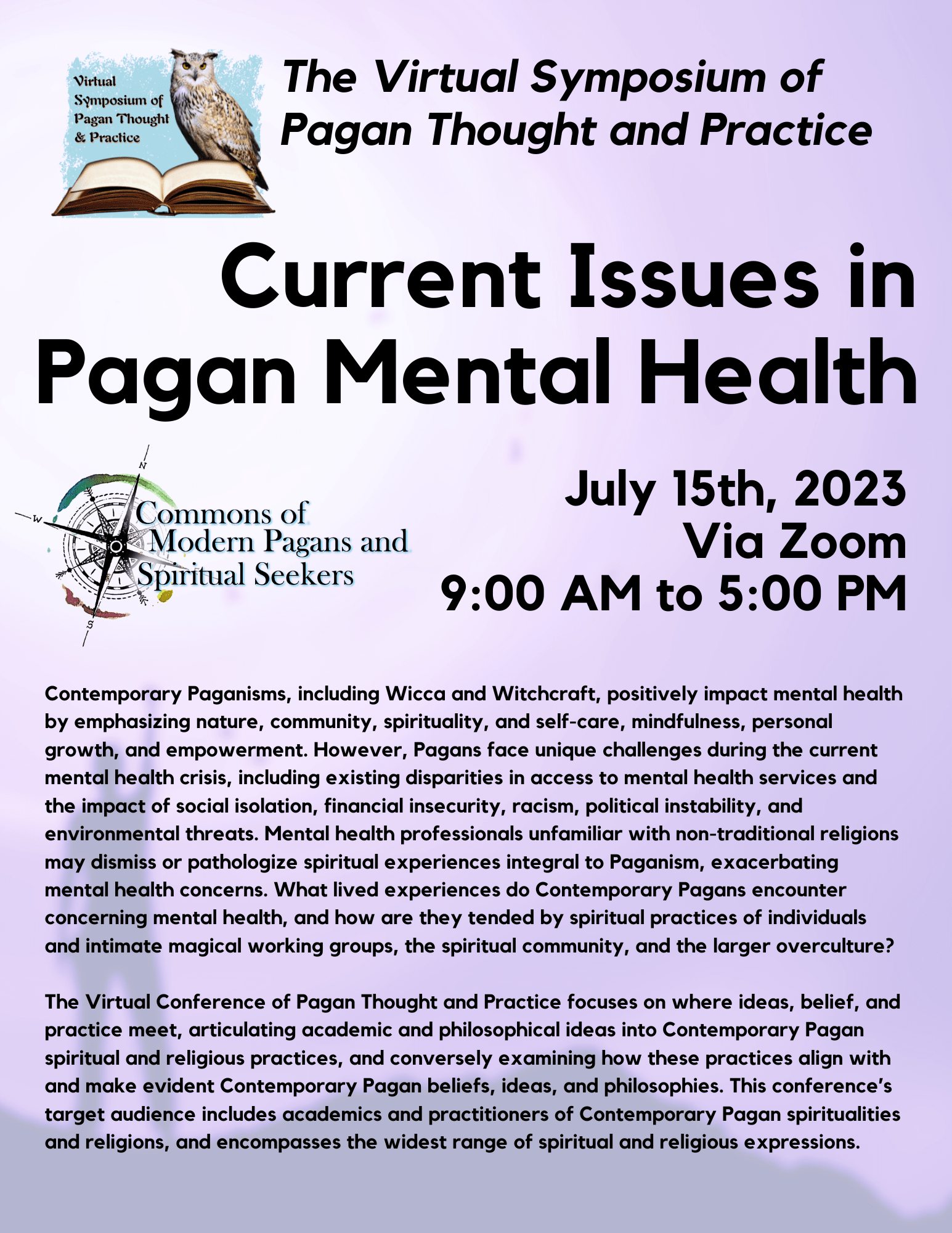 Virtual Symposium of Pagan Thought & Practice

The Virtual Symposium of Pagan Thought and Practice

Current Issues in Pagan Mental Health

N
W
S

Commons of Modern Pagans and Spiritual Seekers

July 15th, 2023
Via Zoom
9:00 AM to 5:00 PM

Contemporary Paganisms, including Wicca and Witchcraft, positively impact mental health by emphasizing nature, community, spirituality, and self-care, mindfulness, personal growth, and empowerment. However, Pagans face unique challenges during the current mental health crisis, including existing disparities in access to mental health services and the impact of social isolation, financial insecurity, racism, political instability, and environmental threats. Mental health professionals unfamiliar with non-traditional religions may dismiss or pathologize spiritual experiences integral to Paganism, exacerbating mental health concerns. What lived experiences do Contemporary Pagans encounter concerning mental health, and how are they tended by spiritual practices of individuals and intimate magical working groups, the spiritual community, and the larger overculture?

The Virtual Conference of Pagan Thought and Practice focuses on where ideas, belief, and practice meet, articulating academic and philosophical ideas into Contemporary Pagan spiritual and religious practices, and conversely examining how these practices align with and make evident Contemporary Pagan beliefs, ideas, and philosophies. This conference's target audience includes academics and practitioners of Contemporary Pagan spiritualities and religions, and encompasses the widest range of spiritual and religious expressions.